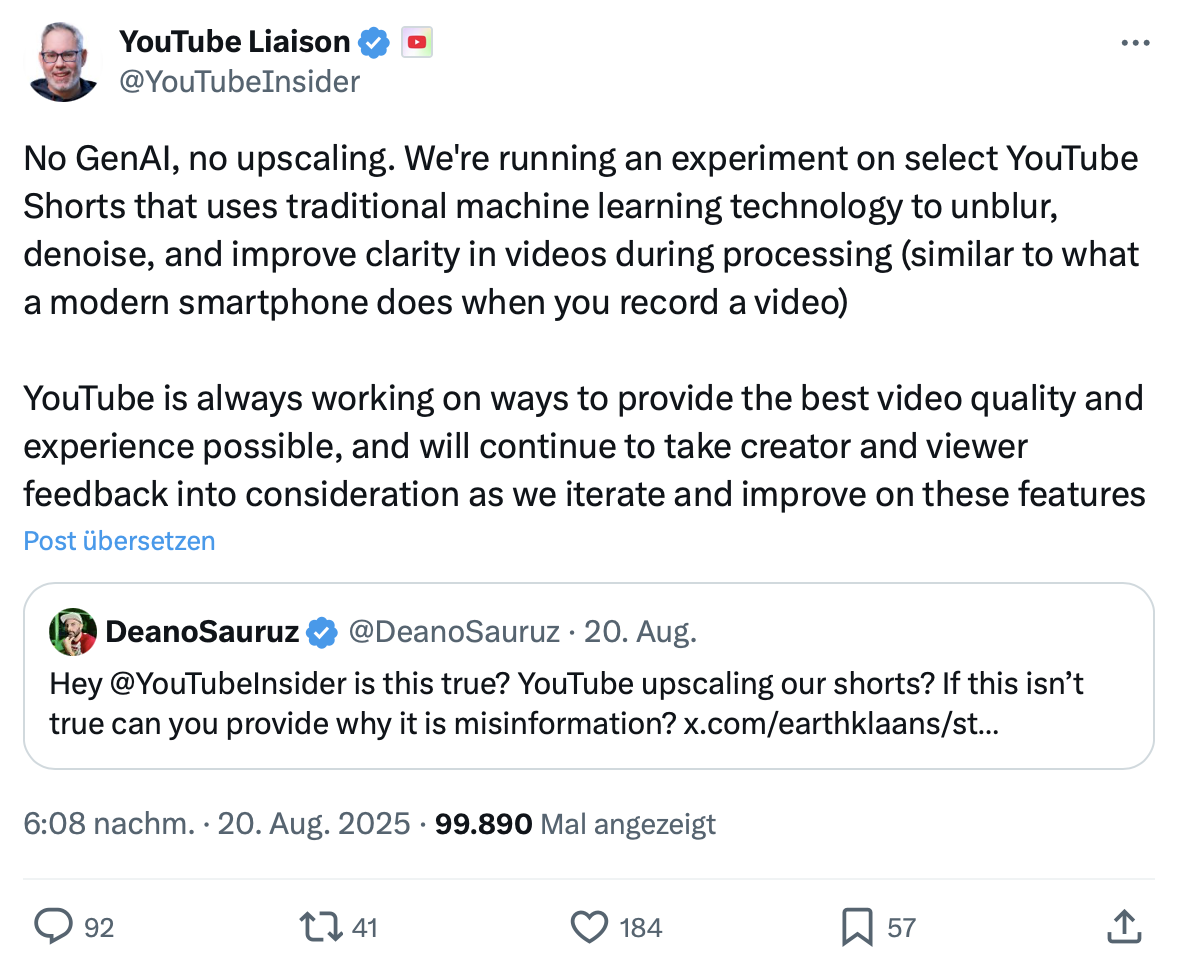 YouTube Liaison
@YouTubeInsider

No GenAI, no upscaling. We're running an experiment on select YouTube Shorts that uses traditional machine learning technology to unblur, denoise, and improve clarity in videos during processing (similar to what a modern smartphone does when you record a video)

YouTube is always working on ways to provide the best video quality and experience possible, and will continue to take creator and viewer feedback into consideration as we iterate and improve on these features

Post übersetzen

DeanoSauruz @DeanoSauruz · 20. Aug.
Hey @YouTubeInsider is this true? YouTube upscaling our shorts? If this isn't true can you provide why it is misinformation? x.com/earthklaans/st...

6:08 nachm. · 20. Aug. 2025 · 99.890 Mal angezeigt

92 41 184 57